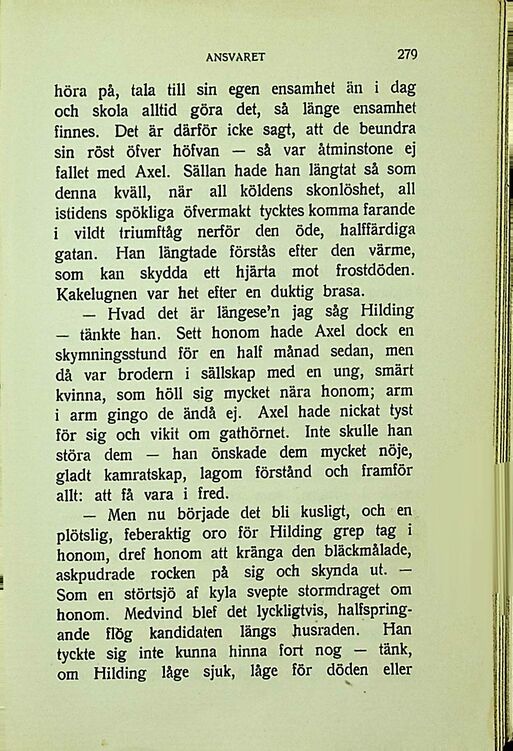 ANSVARET 279

höra på, tala till sin egen ensamhet än i dag och skola alltid göra det, så länge ensamhet finnes. Det är därför icke sagt, att de beundra sin röst öfver höfvan — så var åtminstone ej fallet med Axel. Sällan hade han längtat så som denna kväll, när all köldens skonlöshet, all istidens spökliga öfvermakt tycktes komma farande i vildt triumftåg nerför den öde, halffärdiga gatan. Han längtade förstås efter den värme, som kan skydda ett hjärta mot frostdöden. Kakelugnen var het efter en duktig brasa.

— Hvad det är längese'n jag såg Hilding — tänkte han. Sett honom hade Axel dock en skymningsstund för en half månad sedan, men då var brodern i sällskap med en ung, smärt kvinna, som höll sig mycket nära honom; arm i arm gingo de ändå ej. Axel hade nickat tyst för sig och vikit om gathörnet. Inte skulle han störa dem — han önskade dem mycket nöje, gladt kamratskap, lagom förstånd och framför allt: att få vara i fred.

— Men nu började det bli kusligt, och en plötslig, feberaktig oro för Hilding grep tag i honom, dref honom att kränga den bläckmålade, askpudrade rocken på sig och skynda ut. — Som en störtsjö af kyla svepte stormdraget om honom. Medvind blef det lyckligtvis, halfspringande flög kandidaten längs husraden. Han tyckte sig inte kunna hinna fort nog — tänk, om Hilding låge sjuk, låge för döden eller